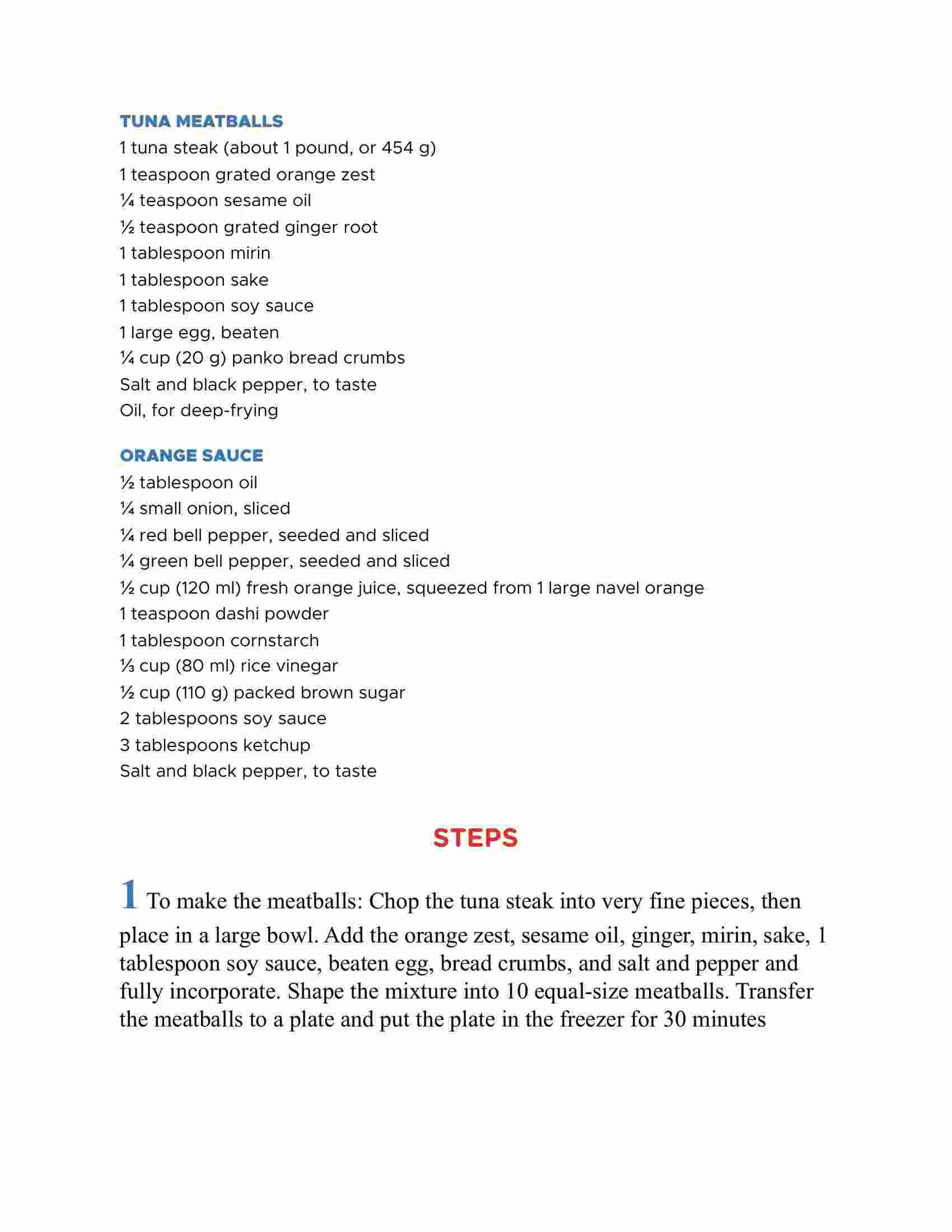 TUNA MEATBALLS
1 tuna steak (about 1 pound, or 454 g)
1 teaspoon grated orange zest
¼ teaspoon sesame oil
½ teaspoon grated ginger root
1 tablespoon mirin
1 tablespoon sake
1 tablespoon soy sauce
1 large egg, beaten
¼ cup (20 g) panko bread crumbs
Salt and black pepper, to taste
Oil, for deep-frying

ORANGE SAUCE
½ tablespoon oil
¼ small onion, sliced
¼ red bell pepper, seeded and sliced
¼ green bell pepper, seeded and sliced
½ cup (120 ml) fresh orange juice, squeezed from 1 large navel orange
1 teaspoon dashi powder
1 tablespoon cornstarch
⅓ cup (80 ml) rice vinegar
½ cup (110 g) packed brown sugar
2 tablespoons soy sauce
3 tablespoons ketchup
Salt and black pepper, to taste

STEPS

1 To make the meatballs: Chop the tuna steak into very fine pieces, then place in a large bowl. Add the orange zest, sesame oil, ginger, mirin, sake, 1 tablespoon soy sauce, beaten egg, bread crumbs, and salt and pepper and fully incorporate. Shape the mixture into 10 equal-size meatballs. Transfer the meatballs to a plate and put the plate in the freezer for 30 minutes